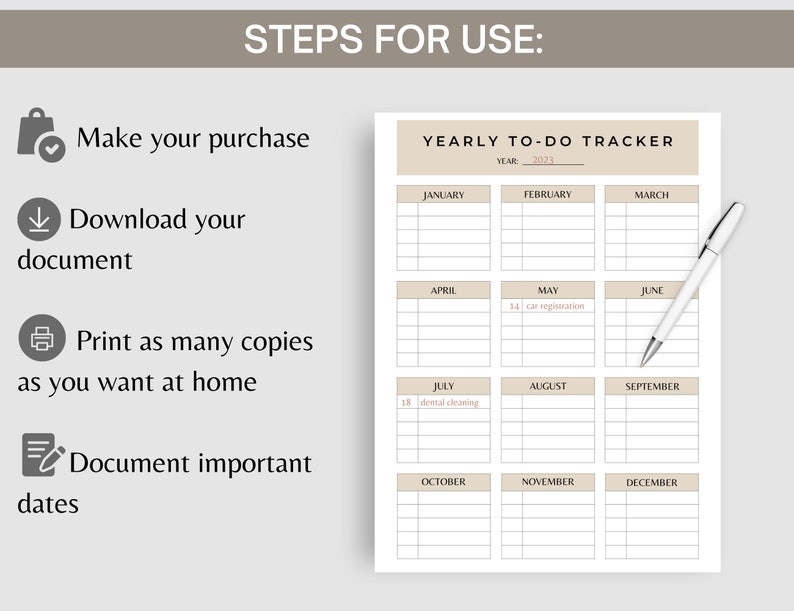 STEPS FOR USE:

Make your purchase

Download your document

Print as many copies as you want at home

Document important dates

YEARLY TO-DO TRACKER

YEAR: 2023

JANUARY

FEBRUARY

MARCH

APRIL

MAY

14 car registration

JUNE

JULY

18 dental cleaning

AUGUST

SEPTEMBER

OCTOBER

NOVEMBER

DECEMBER